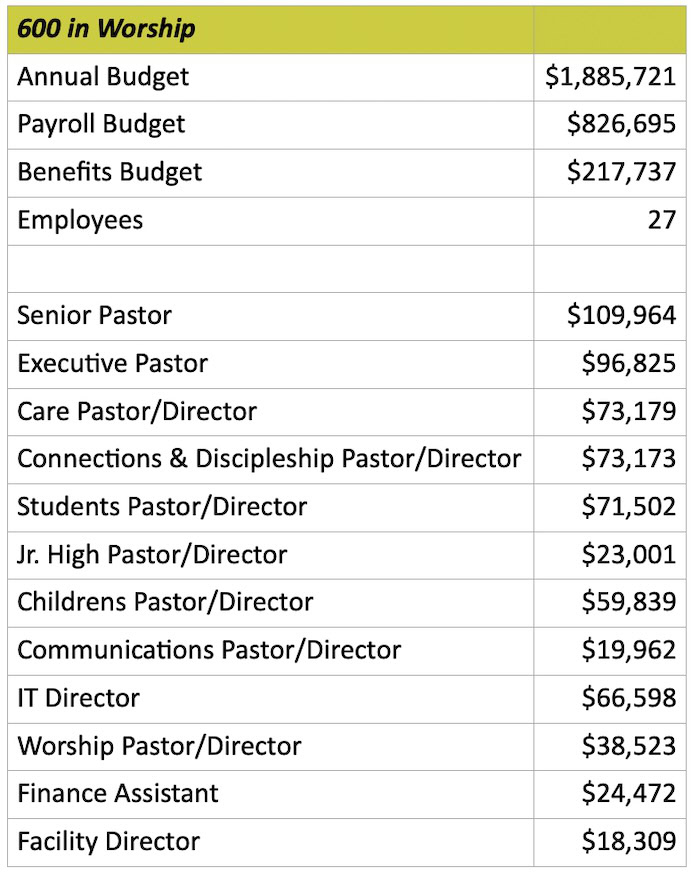 | 600 in Worship | |
|---|---|
| Annual Budget | $1,885,721 |
| Payroll Budget | $826,695 |
| Benefits Budget | $217,737 |
| Employees | 27 |
| | |
| Senior Pastor | $109,964 |
| Executive Pastor | $96,825 |
| Care Pastor/Director | $73,179 |
| Connections & Discipleship Pastor/Director | $73,173 |
| Students Pastor/Director | $71,502 |
| Jr. High Pastor/Director | $23,001 |
| Childrens Pastor/Director | $59,839 |
| Communications Pastor/Director | $19,962 |
| IT Director | $66,598 |
| Worship Pastor/Director | $38,523 |
| Finance Assistant | $24,472 |
| Facility Director | $18,309 |